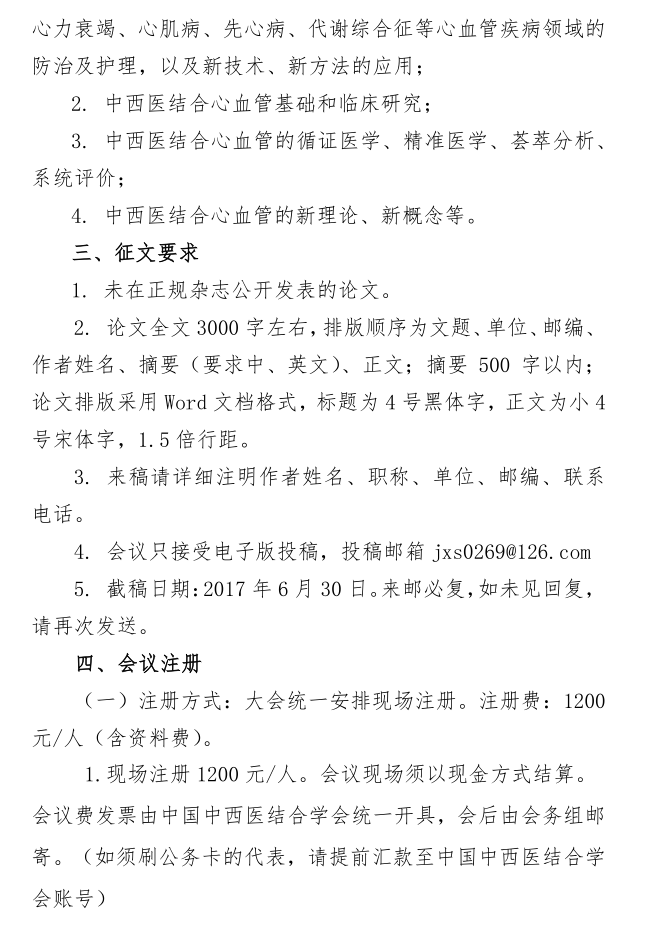 心力衰竭、心肌病、先心病、代谢综合征等心血管疾病领域的防治及护理，以及新技术、新方法的应用；

2. 中西医结合心血管基础和临床研究；

3. 中西医结合心血管的循证医学、精准医学、荟萃分析、系统评价；

4. 中西医结合心血管的新理论、新概念等。

三、征文要求

1. 未在正规杂志公开发表的论文。

2. 论文全文 3000 字左右，排版顺序为文题、单位、邮编、作者姓名、摘要（要求中、英文）、正文；摘要 500 字以内；论文排版采用 Word 文档格式，标题为 4 号黑体字，正文为小 4 号宋体字，1.5 倍行距。

3. 来稿请详细注明作者姓名、职称、单位、邮编、联系电话。

4. 会议只接受电子版投稿，投稿邮箱 jxs0269@126.com

5. 截稿日期：2017 年 6 月 30 日。来邮必复，如未见回复，请再次发送。

四、会议注册

（一）注册方式：大会统一安排现场注册。注册费：1200 元/人（含资料费）。

1.现场注册 1200 元/人。会议现场须以现金方式结算。会议费发票由中国中西医结合学会统一开具，会后由会务组邮寄。（如须刷公务卡的代表，请提前汇款至中国中西医结合学会账号）